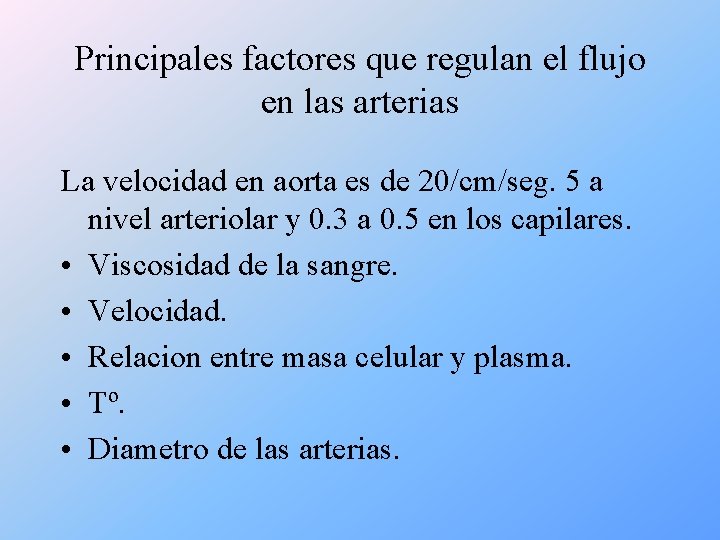 Principales factores que regulan el flujo en las arterias

La velocidad en aorta es de 20/cm/seg. 5 a nivel arteriolar y 0.3 a 0.5 en los capilares.

• Viscosidad de la sangre.
• Velocidad.
• Relacion entre masa celular y plasma.
• Tº.
• Diametro de las arterias.